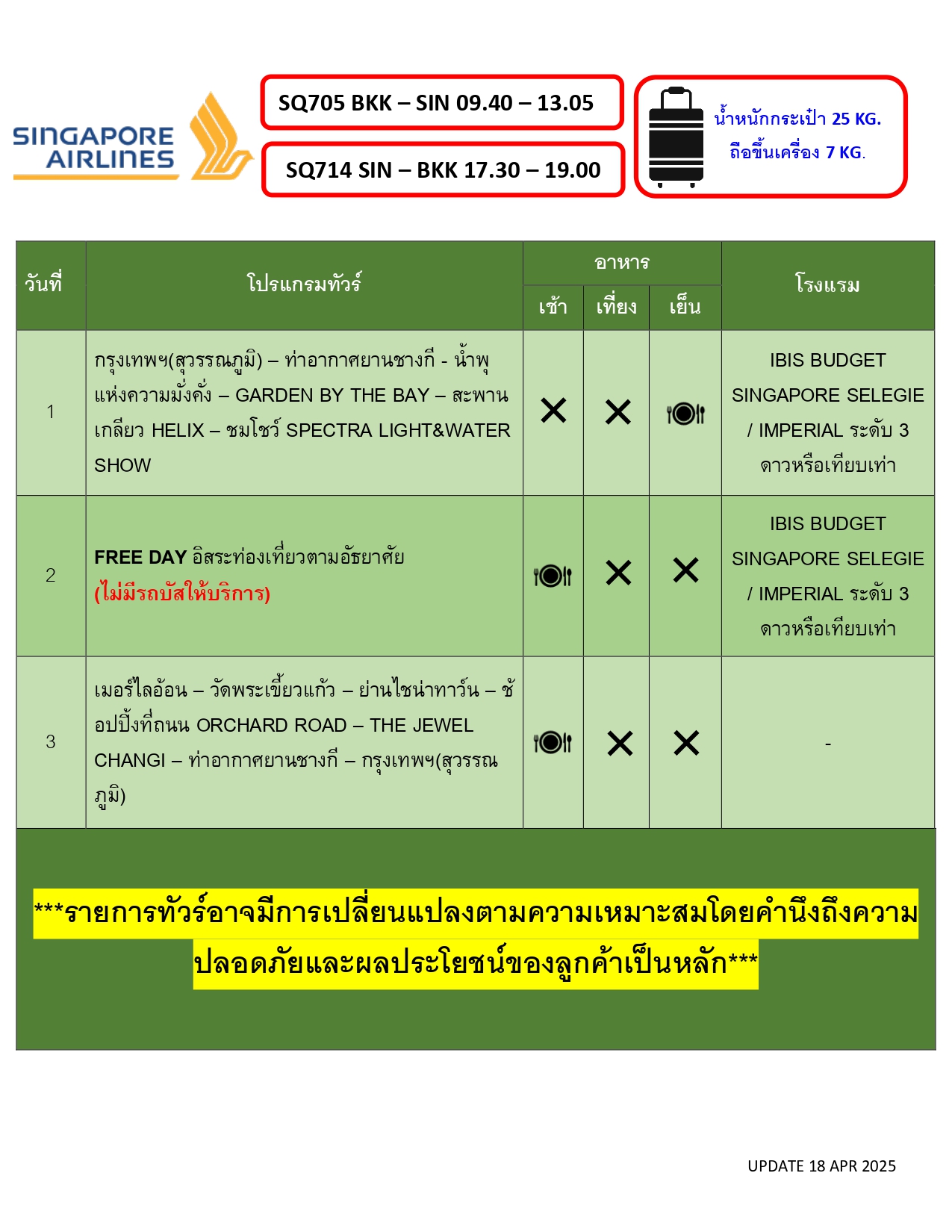 SINGAPORE AIRLINES

SQ705 BKK – SIN 09.40 – 13.05

SQ714 SIN – BKK 17.30 – 19.00

น้ำหนักกระเป๋า 25 KG.
ถือขึ้นเครื่อง 7 KG.

| วันที่ | โปรแกรมทัวร์ | อาหาร เช้า | อาหาร เที่ยง | อาหาร เย็น | โรงแรม |
|---|---|---|---|---|---|
| 1 | กรุงเทพฯ(สุวรรณภูมิ) – ท่าอากาศยานชางกี - น้ำพุแห่งความมั่งคั่ง – GARDEN BY THE BAY – สะพานเกลียว HELIX – ชมโชว์ SPECTRA LIGHT&WATER SHOW | ✕ | ✕ | | IBIS BUDGET SINGAPORE SELEGIE / IMPERIAL ระดับ 3 ดาวหรือเทียบเท่า |
| 2 | FREE DAY อิสระท่องเที่ยวตามอัธยาศัย (ไม่มีรถบัสให้บริการ) | | ✕ | ✕ | IBIS BUDGET SINGAPORE SELEGIE / IMPERIAL ระดับ 3 ดาวหรือเทียบเท่า |
| 3 | เมอร์ไลอ้อน – วัดพระเขี้ยวแก้ว – ย่านไชน่าทาวน์ – ช้อปปิ้งที่ถนน ORCHARD ROAD – THE JEWEL CHANGI – ท่าอากาศยานชางกี – กรุงเทพฯ(สุวรรณภูมิ) | | ✕ | ✕ | - |

***รายการทัวร์อาจมีการเปลี่ยนแปลงตามความเหมาะสมโดยคำนึงถึงความปลอดภัยและผลประโยชน์ของลูกค้าเป็นหลัก***

UPDATE 18 APR 2025